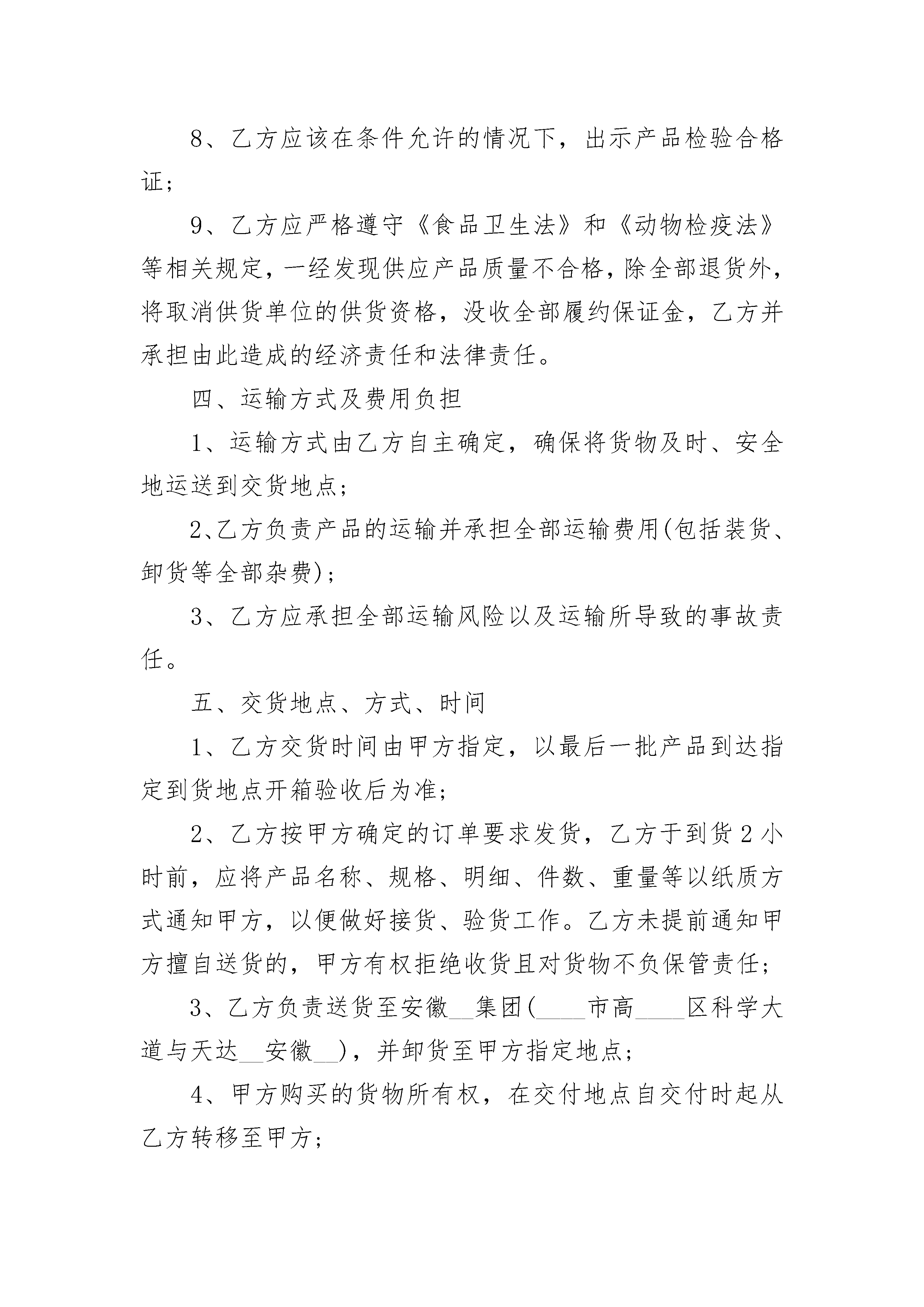 8、乙方应该在条件允许的情况下，出示产品检验合格证；

9、乙方应严格遵守《食品卫生法》和《动物检疫法》等相关规定，一经发现供应产品质量不合格，除全部退货外，将取消供货单位的供货资格，没收全部履约保证金，乙方并承担由此造成的经济责任和法律责任。

四、运输方式及费用负担

1、运输方式由乙方自主确定，确保将货物及时、安全地运送到交货地点；

2、乙方负责产品的运输并承担全部运输费用(包括装货、卸货等全部杂费)；

3、乙方应承担全部运输风险以及运输所导致的事故责任。

五、交货地点、方式、时间

1、乙方交货时间由甲方指定，以最后一批产品到达指定到货地点开箱验收后为准；

2、乙方按甲方确定的订单要求发货，乙方于到货2小时前，应将产品名称、规格、明细、件数、重量等以纸质方式通知甲方，以便做好接货、验货工作。乙方未提前通知甲方擅自送货的，甲方有权拒绝收货且对货物不负保管责任；

3、乙方负责送货至安徽__集团(____市高____区科学大道与天达__安徽__)，并卸货至甲方指定地点；

4、甲方购买的货物所有权，在交付地点自交付时起从乙方转移至甲方；